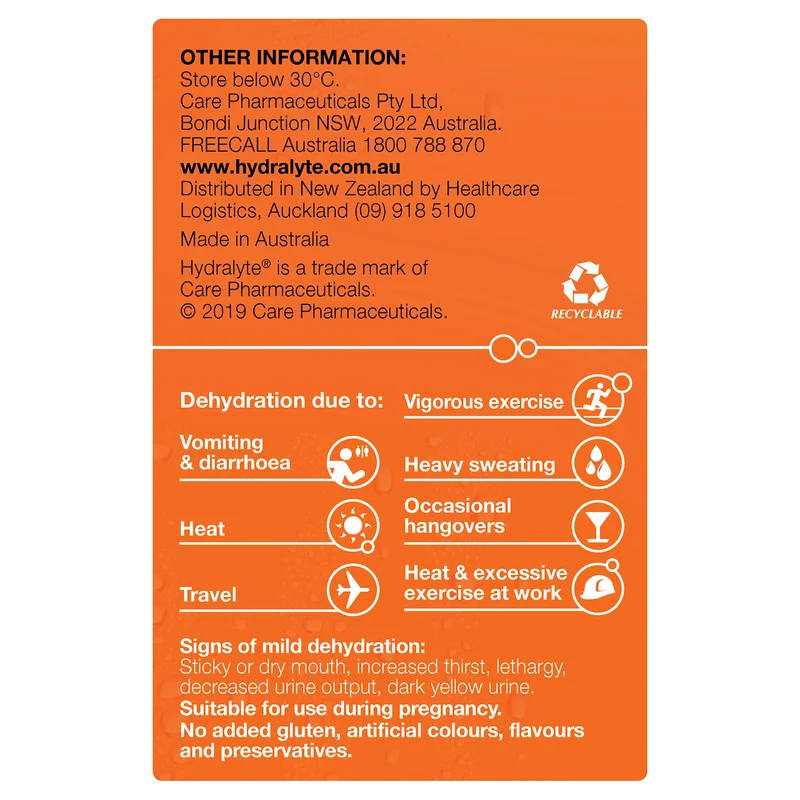 OTHER INFORMATION:
Store below 30°C.
Care Pharmaceuticals Pty Ltd,
Bondi Junction NSW, 2022 Australia.
FREECALL Australia 1800 788 870
www.hydralyte.com.au
Distributed in New Zealand by Healthcare Logistics, Auckland (09) 918 5100

Made in Australia

Hydralyte® is a trade mark of Care Pharmaceuticals.
© 2019 Care Pharmaceuticals.

RECYCLABLE

Dehydration due to:

Vomiting & diarrhoea

Heat

Travel

Vigorous exercise

Heavy sweating

Occasional hangovers

Heat & excessive exercise at work

Signs of mild dehydration:
Sticky or dry mouth, increased thirst, lethargy, decreased urine output, dark yellow urine.
Suitable for use during pregnancy.
No added gluten, artificial colours, flavours and preservatives.